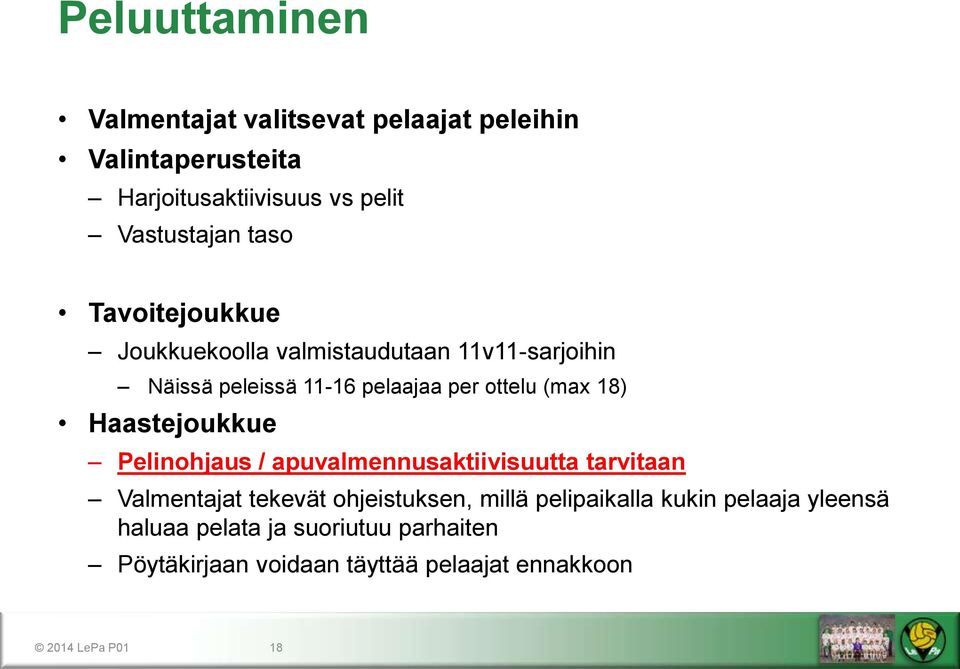 Peluuttaminen

• Valmentajat valitsevat pelaajat peleihin
• Valintaperusteita
– Harjoitusaktiivisuus vs pelit
– Vastustajan taso

• Tavoitejoukkue
– Joukkuekoolla valmistaudutaan 11v11-sarjoihin
– Näissä peleissä 11-16 pelaajaa per ottelu (max 18)
• Haastejoukkue
– Pelinohjaus / apuvalmennusaktiivisuutta tarvitaan
– Valmentajat tekevät ohjeistuksen, millä pelipaikalla kukin pelaaja yleensä haluaa pelata ja suoriutuu parhaiten
– Pöytäkirjaan voidaan täyttää pelaajat ennakkoon

© 2014 LePa P01 18